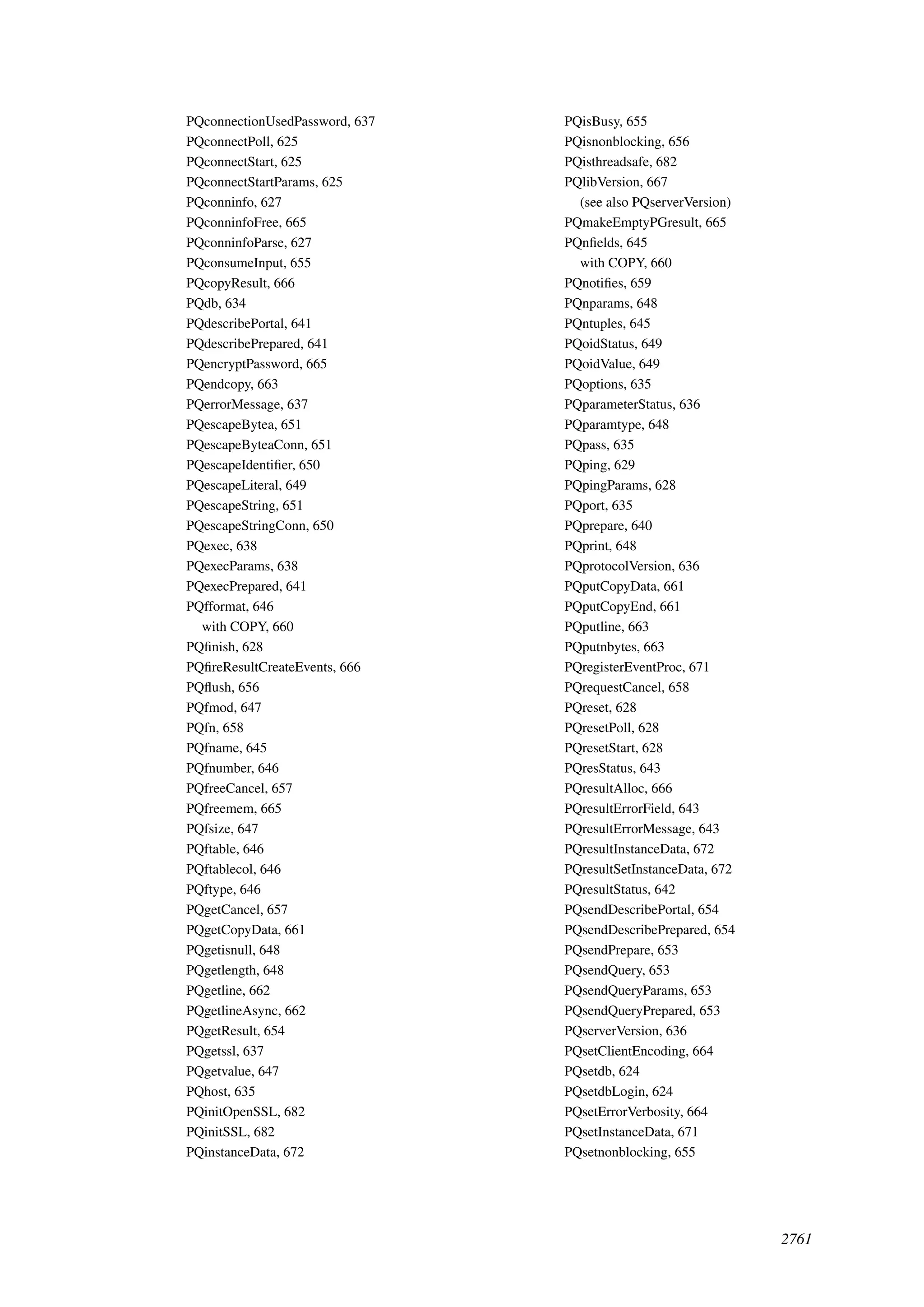 PQconnectionUsedPassword, 637
PQconnectPoll, 625
PQconnectStart, 625
PQconnectStartParams, 625
PQconninfo, 627
PQconninfoFree, 665
PQconninfoParse, 627
PQconsumeInput, 655
PQcopyResult, 666
PQdb, 634
PQdescribePortal, 641
PQdescribePrepared, 641
PQencryptPassword, 665
PQendcopy, 663
PQerrorMessage, 637
PQescapeBytea, 651
PQescapeByteaConn, 651
PQescapeIdentifier, 650
PQescapeLiteral, 649
PQescapeString, 651
PQescapeStringConn, 650
PQexec, 638
PQexecParams, 638
PQexecPrepared, 641
PQfformat, 646
with COPY, 660
PQfinish, 628
PQfireResultCreateEvents, 666
PQflush, 656
PQfmod, 647
PQfn, 658
PQfname, 645
PQfnumber, 646
PQfreeCancel, 657
PQfreemem, 665
PQfsize, 647
PQftable, 646
PQftablecol, 646
PQftype, 646
PQgetCancel, 657
PQgetCopyData, 661
PQgetisnull, 648
PQgetlength, 648
PQgetline, 662
PQgetlineAsync, 662
PQgetResult, 654
PQgetssl, 637
PQgetvalue, 647
PQhost, 635
PQinitOpenSSL, 682
PQinitSSL, 682
PQinstanceData, 672

PQisBusy, 655
PQisnonblocking, 656
PQisthreadsafe, 682
PQlibVersion, 667
(see also PQserverVersion)
PQmakeEmptyPGresult, 665
PQnfields, 645
with COPY, 660
PQnotifies, 659
PQnparams, 648
PQntuples, 645
PQoidStatus, 649
PQoidValue, 649
PQoptions, 635
PQparameterStatus, 636
PQparamtype, 648
PQpass, 635
PQping, 629
PQpingParams, 628
PQport, 635
PQprepare, 640
PQprint, 648
PQprotocolVersion, 636
PQputCopyData, 661
PQputCopyEnd, 661
PQputline, 663
PQputnbytes, 663
PQregisterEventProc, 671
PQrequestCancel, 658
PQreset, 628
PQresetPoll, 628
PQresetStart, 628
PQresStatus, 643
PQresultAlloc, 666
PQresultErrorField, 643
PQresultErrorMessage, 643
PQresultInstanceData, 672
PQresultSetInstanceData, 672
PQresultStatus, 642
PQsendDescribePortal, 654
PQsendDescribePrepared, 654
PQsendPrepare, 653
PQsendQuery, 653
PQsendQueryParams, 653
PQsendQueryPrepared, 653
PQserverVersion, 636
PQsetClientEncoding, 664
PQsetdb, 624
PQsetdbLogin, 624
PQsetErrorVerbosity, 664
PQsetInstanceData, 671
PQsetnonblocking, 655

2761